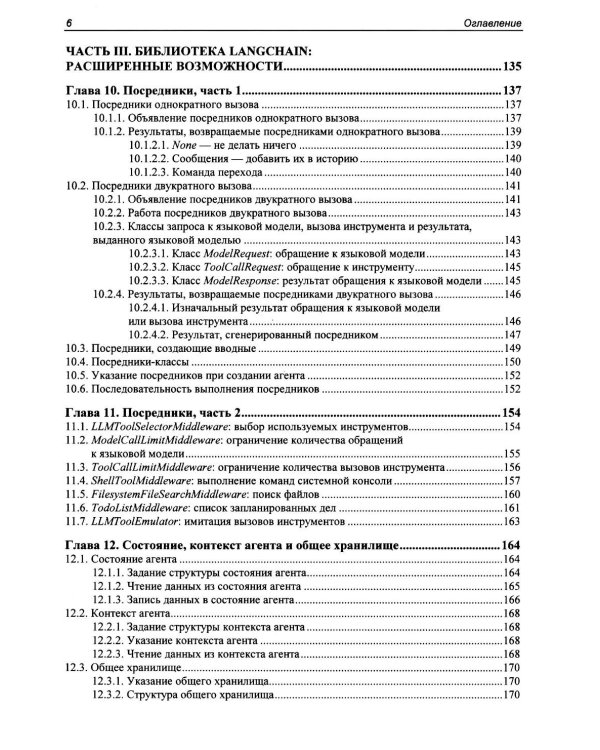 6 Оглавление

ЧАСТЬ III. БИБЛИОТЕКА LANGCHAIN: РАСШИРЕННЫЕ ВОЗМОЖНОСТИ 135

Глава 10. Посредники, часть 1 137
10.1. Посредники однократного вызова 137
10.1.1. Объявление посредников однократного вызова 137
10.1.2. Результаты, возвращаемые посредниками однократного вызова 139
10.1.2.1. None — не делать ничего 139
10.1.2.2. Сообщения — добавить их в историю 140
10.1.2.3. Команда перехода 140
10.2. Посредники двукратного вызова 141
10.2.1. Объявление посредников двукратного вызова 141
10.2.2. Работа посредников двукратного вызова 143
10.2.3. Классы запроса к языковой модели, вызова инструмента и результата, выданного языковой моделью 143
10.2.3.1. Класс ModelRequest: обращение к языковой модели 143
10.2.3.2. Класс ToolCallRequest: обращение к инструменту 145
10.2.3.3. Класс ModelResponse: результат обращения к языковой модели 145
10.2.4. Результаты, возвращаемые посредниками двукратного вызова 146
10.2.4.1. Изначальный результат обращения к языковой модели или вызова инструмента 146
10.2.4.2. Результат, сгенерированный посредником 147
10.3. Посредники, создающие вводные 149
10.4. Посредники-классы 150
10.5. Указание посредников при создании агента 152
10.6. Последовательность выполнения посредников 152

Глава 11. Посредники, часть 2 154
11.1. LLMToolSelectorMiddleware: выбор используемых инструментов 154
11.2. ModelCallLimitMiddleware: ограничение количества обращений к языковой модели 155
11.3. ToolCallLimitMiddleware: ограничение количества вызовов инструмента 156
11.4. ShellToolMiddleware: выполнение команд системной консоли 157
11.5. FilesystemFileSearchMiddleware: поиск файлов 160
11.6. TodoListMiddleware: список запланированных дел 161
11.7. LLMToolEmulator: имитация вызовов инструментов 163

Глава 12. Состояние, контекст агента и общее хранилище 164
12.1. Состояние агента 164
12.1.1. Задание структуры состояния агента 164
12.1.2. Чтение данных из состояния агента 165
12.1.3. Запись данных в состояние агента 166
12.2. Контекст агента 168
12.2.1. Задание структуры контекста агента 168
12.2.2. Указание контекста агента 168
12.2.3. Чтение данных из контекста агента 168
12.3. Общее хранилище 170
12.3.1. Указание общего хранилища 170
12.3.2. Структура общего хранилища 170